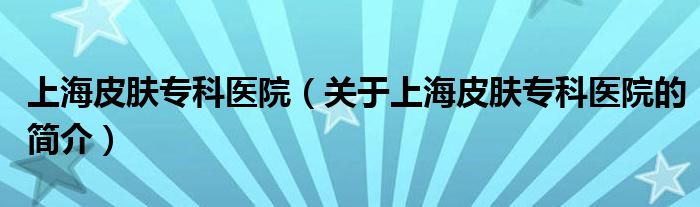 上海皮肤专科医院（关于上海皮肤专科医院的简介）